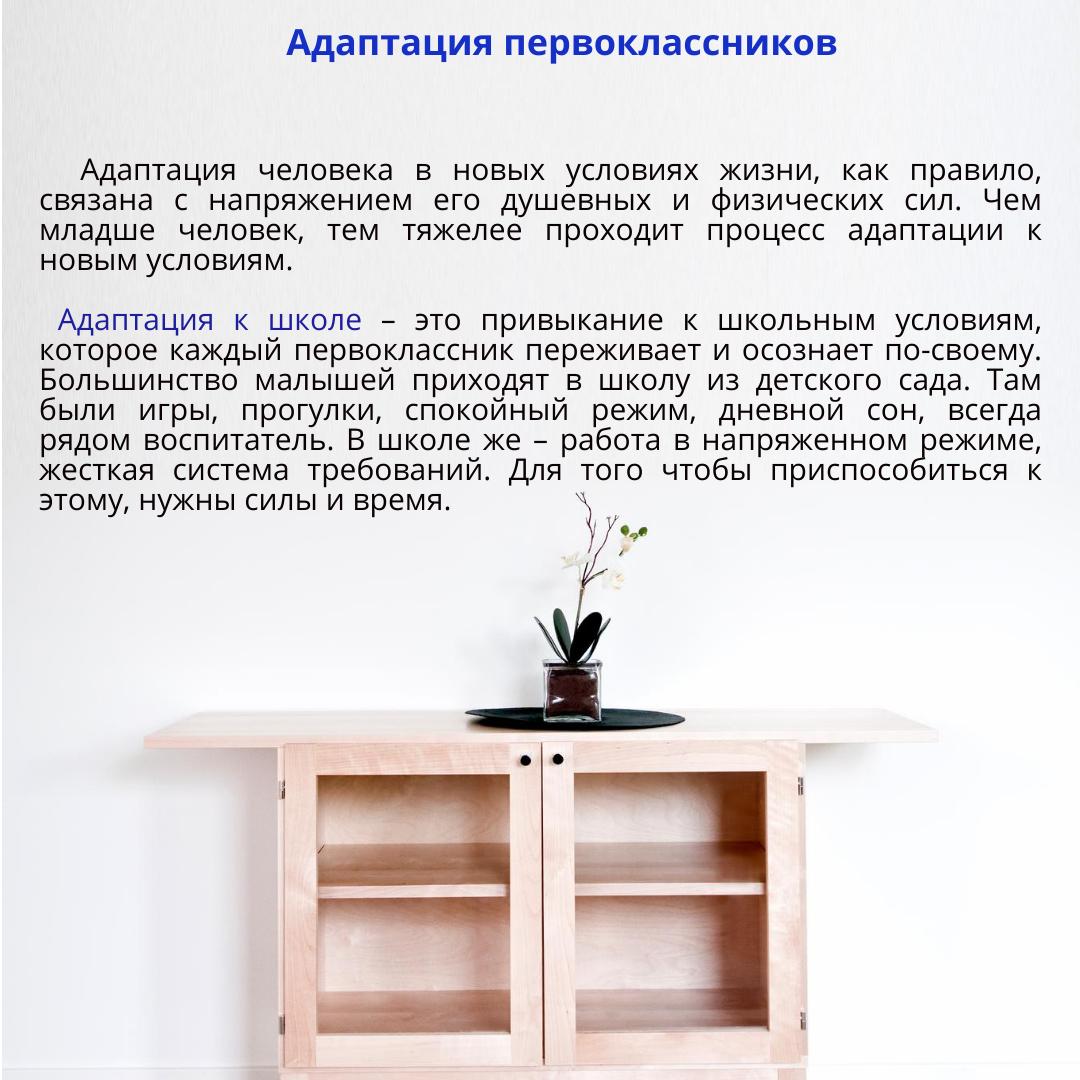 Адаптация первоклассников

Адаптация человека в новых условиях жизни, как правило, связана с напряжением его душевных и физических сил. Чем младше человек, тем тяжелее проходит процесс адаптации к новым условиям.

Адаптация к школе – это привыкание к школьным условиям, которое каждый первоклассник переживает и осознает по-своему. Большинство малышей приходят в школу из детского сада. Там были игры, прогулки, спокойный режим, дневной сон, всегда рядом воспитатель. В школе же – работа в напряженном режиме, жесткая система требований. Для того чтобы приспособиться к этому, нужны силы и время.